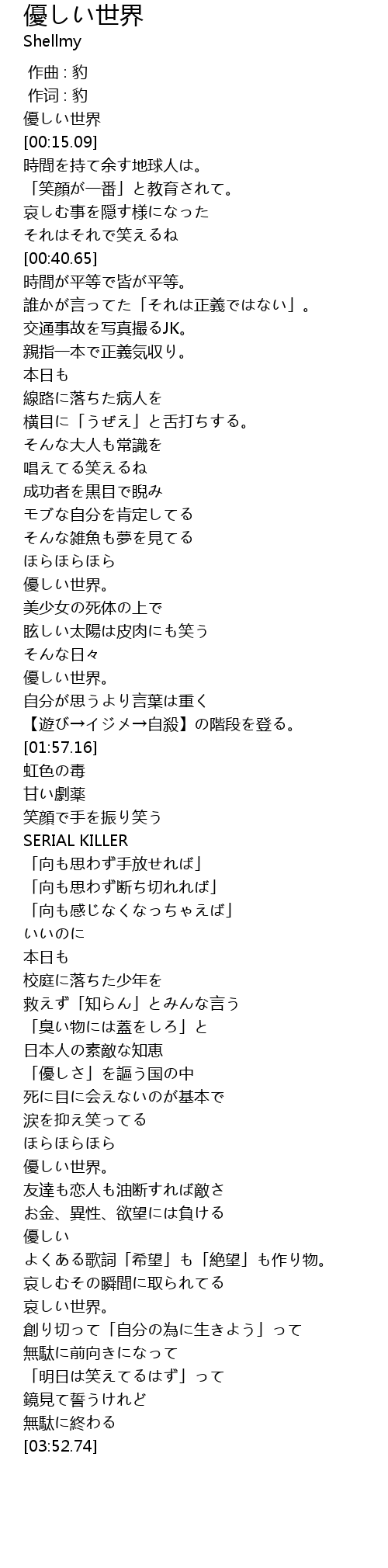 優しい世界
Shellmy

作曲 : 豹
作词 : 豹
優しい世界
[00:15.09]
時間を持て余す地球人は。
「笑顔が一番」と教育されて。
哀しむ事を隠す様になった
それはそれで笑えるね
[00:40.65]
時間が平等で皆が平等。
誰かが言ってた「それは正義ではない」。
交通事故を写真撮るJK。
親指一本で正義気取り。
本日も
線路に落ちた病人を
横目に「うぜえ」と舌打ちする。
そんな大人も常識を
唱えてる笑えるね
成功者を黒目で睨み
モブな自分を肯定してる
そんな雑魚も夢を見てる
ほらほらほら
優しい世界。
美少女の死体の上で
眩しい太陽は皮肉にも笑う
そんな日々
優しい世界。
自分が思うより言葉は重く
【遊び→イジメ→自殺】の階段を登る。
[01:57.16]
虹色の毒
甘い劇薬
笑顔で手を振り笑う
SERIAL KILLER
「向も思わず手放せれば」
「向も思わず断ち切れれば」
「向も感じなくなっちゃえば」
いいのに
本日も
校庭に落ちた少年を
救えず「知らん」とみんな言う
「臭い物には蓋をしろ」と
日本人の素敵な知恵
「優しさ」を謳う国の中
死に目に会えないのが基本で
涙を抑え笑ってる
ほらほらほら
優しい世界。
友達も恋人も油断すれば敵さ
お金、異性、欲望には負ける
優しい
よくある歌詞「希望」も「絶望」も作り物。
哀しむその瞬間に取られてる
哀しい世界。
創り切って「自分の為に生きよう」って
無駄に前向きになって
「明日は笑えてるはず」って
鏡見て誓うけれど
無駄に終わる
[03:52.74]